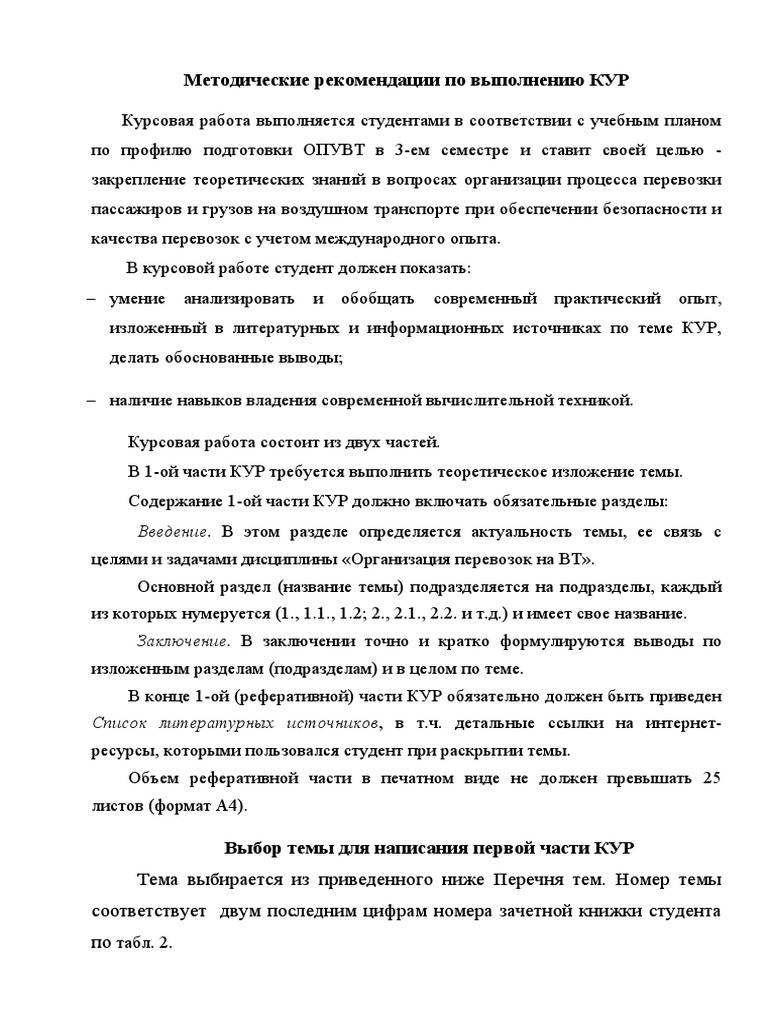 Методические рекомендации по выполнению КУР

Курсовая работа выполняется студентами в соответствии с учебным планом по профилю подготовки ОПУВТ в 3-ем семестре и ставит своей целью - закрепление теоретических знаний в вопросах организации процесса перевозки пассажиров и грузов на воздушном транспорте при обеспечении безопасности и качества перевозок с учетом международного опыта.

В курсовой работе студент должен показать:

– умение анализировать и обобщать современный практический опыт, изложенный в литературных и информационных источниках по теме КУР, делать обоснованные выводы;

– наличие навыков владения современной вычислительной техникой.

Курсовая работа состоит из двух частей.

В 1-ой части КУР требуется выполнить теоретическое изложение темы.

Содержание 1-ой части КУР должно включать обязательные разделы:

Введение. В этом разделе определяется актуальность темы, ее связь с целями и задачами дисциплины «Организация перевозок на ВТ».

Основной раздел (название темы) подразделяется на подразделы, каждый из которых нумеруется (1., 1.1., 1.2; 2., 2.1., 2.2. и т.д.) и имеет свое название.

Заключение. В заключении точно и кратко формулируются выводы по изложенным разделам (подразделам) и в целом по теме.

В конце 1-ой (реферативной) части КУР обязательно должен быть приведен Список литературных источников, в т.ч. детальные ссылки на интернет-ресурсы, которыми пользовался студент при раскрытии темы.

Объем реферативной части в печатном виде не должен превышать 25 листов (формат А4).

Выбор темы для написания первой части КУР

Тема выбирается из приведенного ниже Перечня тем. Номер темы соответствует двум последним цифрам номера зачетной книжки студента по табл. 2.